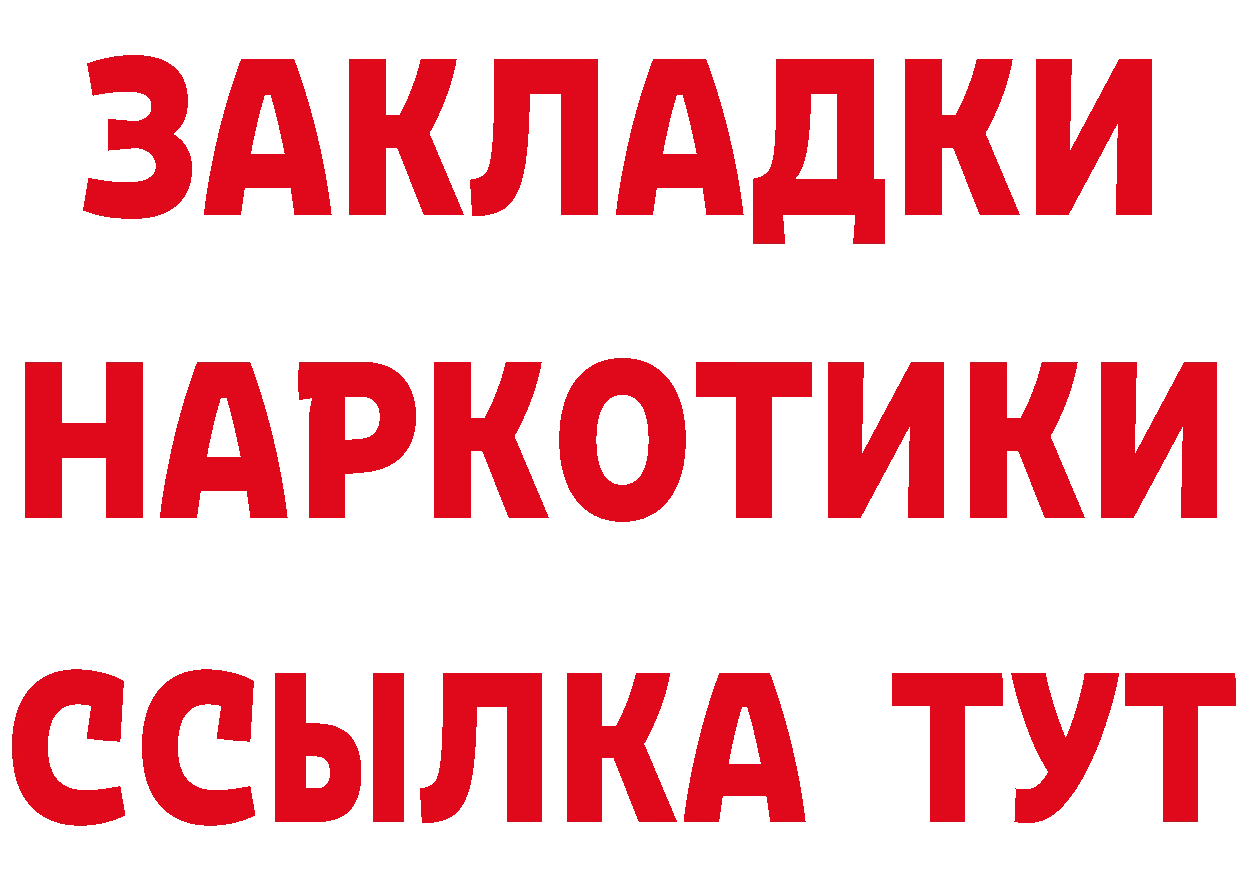 ЗАКЛАДКИ
НАРКОТИКИ
ССЫЛКА ТУТ